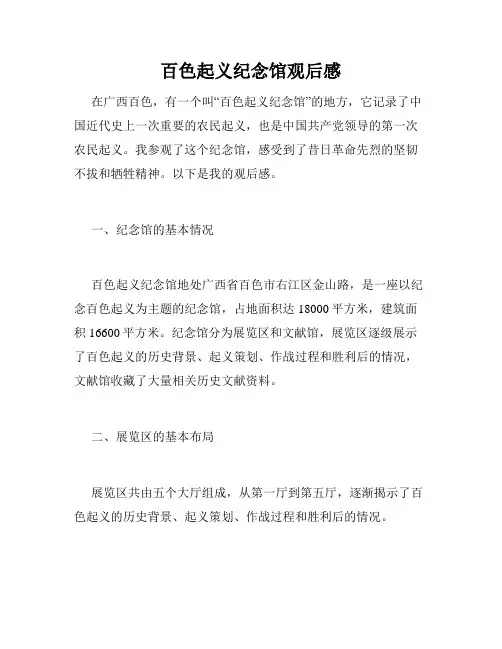 百色起义纪念馆观后感

在广西百色，有一个叫“百色起义纪念馆”的地方，它记录了中国近代史上一次重要的农民起义，也是中国共产党领导的第一次农民起义。我参观了这个纪念馆，感受到了昔日革命先烈的坚韧不拔和牺牲精神。以下是我的观后感。

一、纪念馆的基本情况

百色起义纪念馆地处广西省百色市右江区金山路，是一座以纪念百色起义为主题的纪念馆，占地面积达 18000 平方米，建筑面积 16600 平方米。纪念馆分为展览区和文献馆，展览区逐级展示了百色起义的历史背景、起义策划、作战过程和胜利后的情况，文献馆收藏了大量相关历史文献资料。

二、展览区的基本布局

展览区共由五个大厅组成，从第一厅到第五厅，逐渐揭示了百色起义的历史背景、起义策划、作战过程和胜利后的情况。